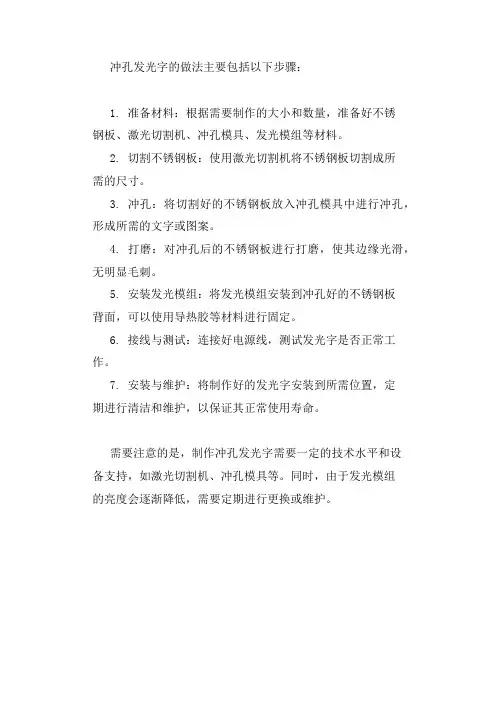 冲孔发光字的做法主要包括以下步骤：

1. 准备材料：根据需要制作的大小和数量，准备好不锈钢板、激光切割机、冲孔模具、发光模组等材料。

2. 切割不锈钢板：使用激光切割机将不锈钢板切割成所需的尺寸。

3. 冲孔：将切割好的不锈钢板放入冲孔模具中进行冲孔，形成所需的文字或图案。

4. 打磨：对冲孔后的不锈钢板进行打磨，使其边缘光滑，无明显毛刺。

5. 安装发光模组：将发光模组安装到冲孔好的不锈钢板背面，可以使用导热胶等材料进行固定。

6. 接线与测试：连接好电源线，测试发光字是否正常工作。

7. 安装与维护：将制作好的发光字安装到所需位置，定期进行清洁和维护，以保证其正常使用寿命。

需要注意的是，制作冲孔发光字需要一定的技术水平和设备支持，如激光切割机、冲孔模具等。同时，由于发光模组的亮度会逐渐降低，需要定期进行更换或维护。